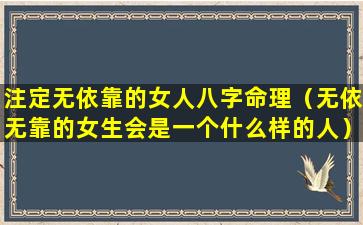 注定无依靠的女人八字命理（无依无靠的女生会是一个什么样的人）